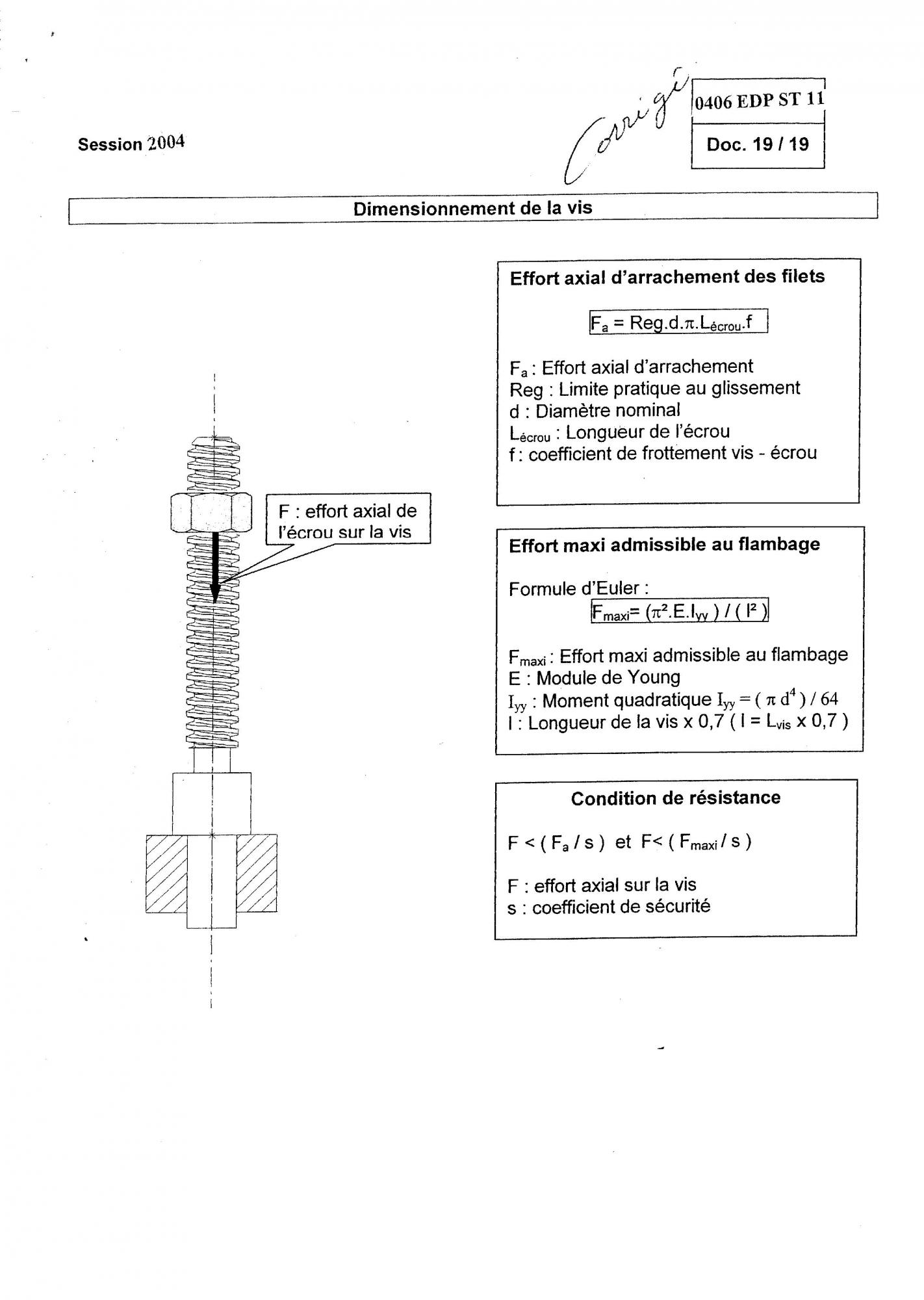 Session 2004

Corrigé

0406 EDP ST 11

Doc. 19 / 19

Dimensionnement de la vis

F : effort axial de l'écrou sur la vis

Effort axial d'arrachement des filets

$F_a = Reg.d.\pi.L_{écrou}.f$

$F_a$ : Effort axial d'arrachement
Reg : Limite pratique au glissement
d : Diamètre nominal
$L_{écrou}$ : Longueur de l'écrou
f : coefficient de frottement vis - écrou

Effort maxi admissible au flambage

Formule d'Euler :
$F_{maxi} = (\pi^2.E.I_{yy}) / (l^2)$

$F_{maxi}$ : Effort maxi admissible au flambage
E : Module de Young
$I_{yy}$ : Moment quadratique $I_{yy} = (\pi d^4) / 64$
l : Longueur de la vis x 0,7 ( $l = L_{vis}$ x 0,7 )

Condition de résistance

$F < (F_a / s)$ et $F < (F_{maxi} / s)$

F : effort axial sur la vis
s : coefficient de sécurité